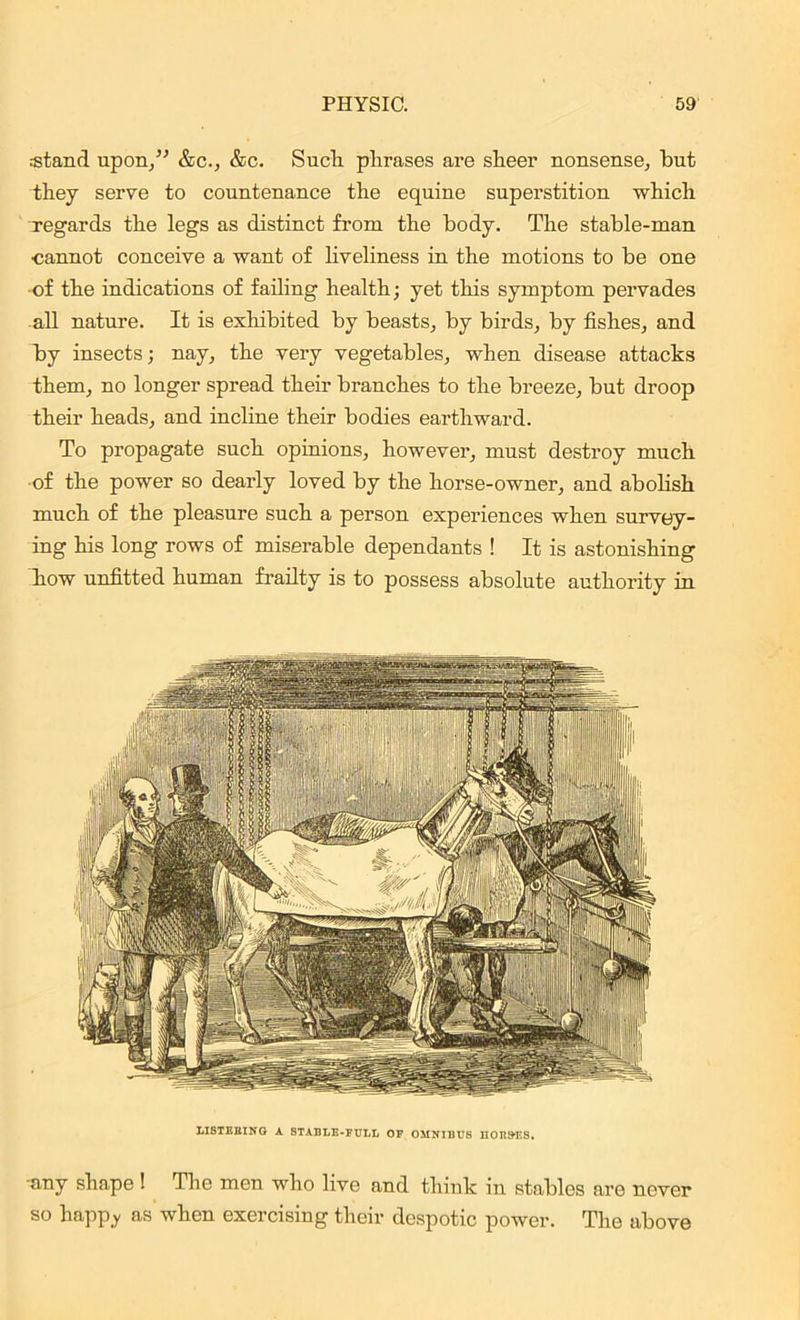 PHYSIC. 59

stand upon," &c., &c. Such phrases are sheer nonsense, but they serve to countenance the equine superstition which regards the legs as distinct from the body. The stable-man cannot conceive a want of liveliness in the motions to be one of the indications of failing health; yet this symptom pervades all nature. It is exhibited by beasts, by birds, by fishes, and by insects; nay, the very vegetables, when disease attacks them, no longer spread their branches to the breeze, but droop their heads, and incline their bodies earthward.

To propagate such opinions, however, must destroy much of the power so dearly loved by the horse-owner, and abolish much of the pleasure such a person experiences when surveying his long rows of miserable dependants ! It is astonishing how unfitted human frailty is to possess absolute authority in

LISTERING A STABLE-FULL OF OMNIBUS HORSES.

any shape ! The men who live and think in stables are never so happy as when exercising their despotic power. The above